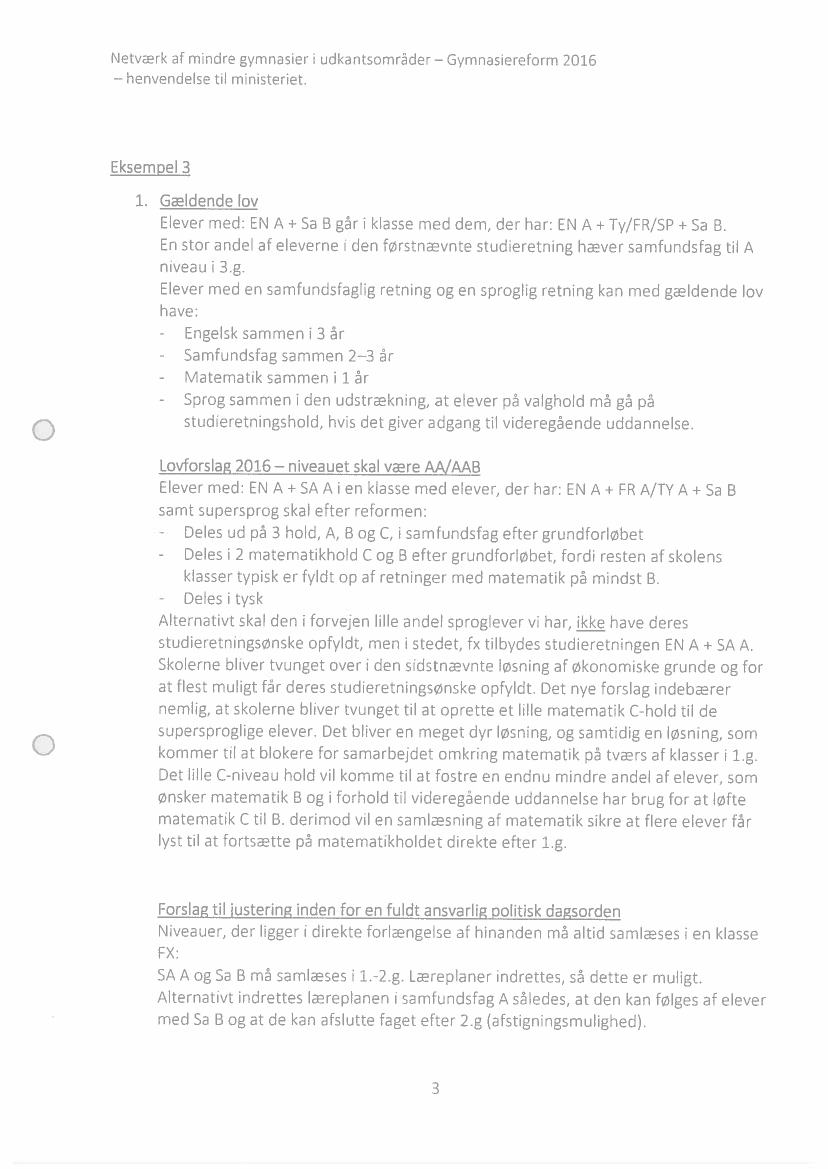 Netværk af mindre gymnasier i udkantsområder – Gymnasiereform 2016
– henvendelse til ministeriet.

Eksempel 3

1. Gældende lov
Elever med: EN A + Sa B går i klasse med dem, der har: EN A + Ty/FR/SP + Sa B.
En stor andel af eleverne i den førstnævnte studieretning hæver samfundsfag til A niveau i 3.g.
Elever med en samfundsfaglig retning og en sproglig retning kan med gældende lov have:
- Engelsk sammen i 3 år
- Samfundsfag sammen 2–3 år
- Matematik sammen i 1 år
- Sprog sammen i den udstrækning, at elever på valghold må gå på studieretningshold, hvis det giver adgang til videregående uddannelse.

Lovforslag 2016 – niveauet skal være AA/AAB
Elever med: EN A + SA A i en klasse med elever, der har: EN A + FR A/TY A + Sa B samt supersprog skal efter reformen:
- Deles ud på 3 hold, A, B og C, i samfundsfag efter grundforløbet
- Deles i 2 matematikhold C og B efter grundforløbet, fordi resten af skolens klasser typisk er fyldt op af retninger med matematik på mindst B.
- Deles i tysk
Alternativt skal den i forvejen lille andel sproglever vi har, ikke have deres studieretningsønske opfyldt, men i stedet, fx tilbydes studieretningen EN A + SA A. Skolerne bliver tvunget over i den sidstnævnte løsning af økonomiske grunde og for at flest muligt får deres studieretningsønske opfyldt. Det nye forslag indebærer nemlig, at skolerne bliver tvunget til at oprette et lille matematik C-hold til de supersproglige elever. Det bliver en meget dyr løsning, og samtidig en løsning, som kommer til at blokere for samarbejdet omkring matematik på tværs af klasser i 1.g. Det lille C-niveau hold vil komme til at fostre en endnu mindre andel af elever, som ønsker matematik B og i forhold til videregående uddannelse har brug for at løfte matematik C til B. derimod vil en samlæsning af matematik sikre at flere elever får lyst til at fortsætte på matematikholdet direkte efter 1.g.

Forslag til justering inden for en fuldt ansvarlig politisk dagsorden
Niveauer, der ligger i direkte forlængelse af hinanden må altid samlæses i en klasse FX:
SA A og Sa B må samlæses i 1.-2.g. Læreplaner indrettes, så dette er muligt.
Alternativt indrettes læreplanen i samfundsfag A således, at den kan følges af elever med Sa B og at de kan afslutte faget efter 2.g (afstigningsmulighed).

3